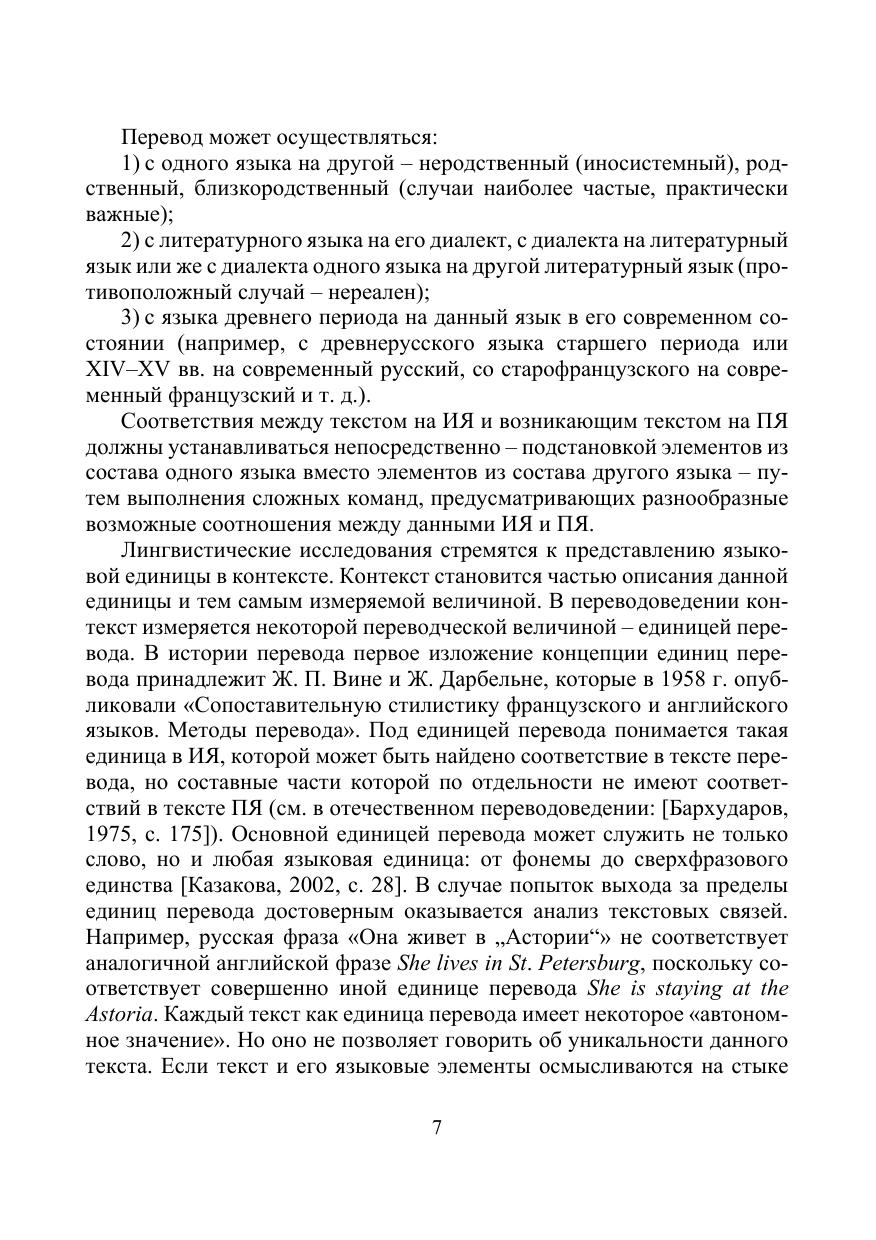 Перевод может осуществляться:

1) с одного языка на другой – неродственный (иносистемный), родственный, близкородственный (случаи наиболее частые, практически важные);

2) с литературного языка на его диалект, с диалекта на литературный язык или же с диалекта одного языка на другой литературный язык (противоположный случай – нереален);

3) с языка древнего периода на данный язык в его современном состоянии (например, с древнерусского языка старшего периода или XIV–XV вв. на современный русский, со старофранцузского на современный французский и т. д.).

Соответствия между текстом на ИЯ и возникающим текстом на ПЯ должны устанавливаться непосредственно – подстановкой элементов из состава одного языка вместо элементов из состава другого языка – путем выполнения сложных команд, предусматривающих разнообразные возможные соотношения между данными ИЯ и ПЯ.

Лингвистические исследования стремятся к представлению языковой единицы в контексте. Контекст становится частью описания данной единицы и тем самым измеряемой величиной. В переводоведении контекст измеряется некоторой переводческой величиной – единицей перевода. В истории перевода первое изложение концепции единиц перевода принадлежит Ж. П. Вине и Ж. Дарбельне, которые в 1958 г. опубликовали «Сопоставительную стилистику французского и английского языков. Методы перевода». Под единицей перевода понимается такая единица в ИЯ, которой может быть найдено соответствие в тексте перевода, но составные части которой по отдельности не имеют соответствий в тексте ПЯ (см. в отечественном переводоведении: [Бархударов, 1975, с. 175]). Основной единицей перевода может служить не только слово, но и любая языковая единица: от фонемы до сверхфразового единства [Казакова, 2002, с. 28]. В случае попыток выхода за пределы единиц перевода достоверным оказывается анализ текстовых связей. Например, русская фраза «Она живет в „Астории“» не соответствует аналогичной английской фразе She lives in St. Petersburg, поскольку соответствует совершенно иной единице перевода She is staying at the Astoria. Каждый текст как единица перевода имеет некоторое «автономное значение». Но оно не позволяет говорить об уникальности данного текста. Если текст и его языковые элементы осмысливаются на стыке

7